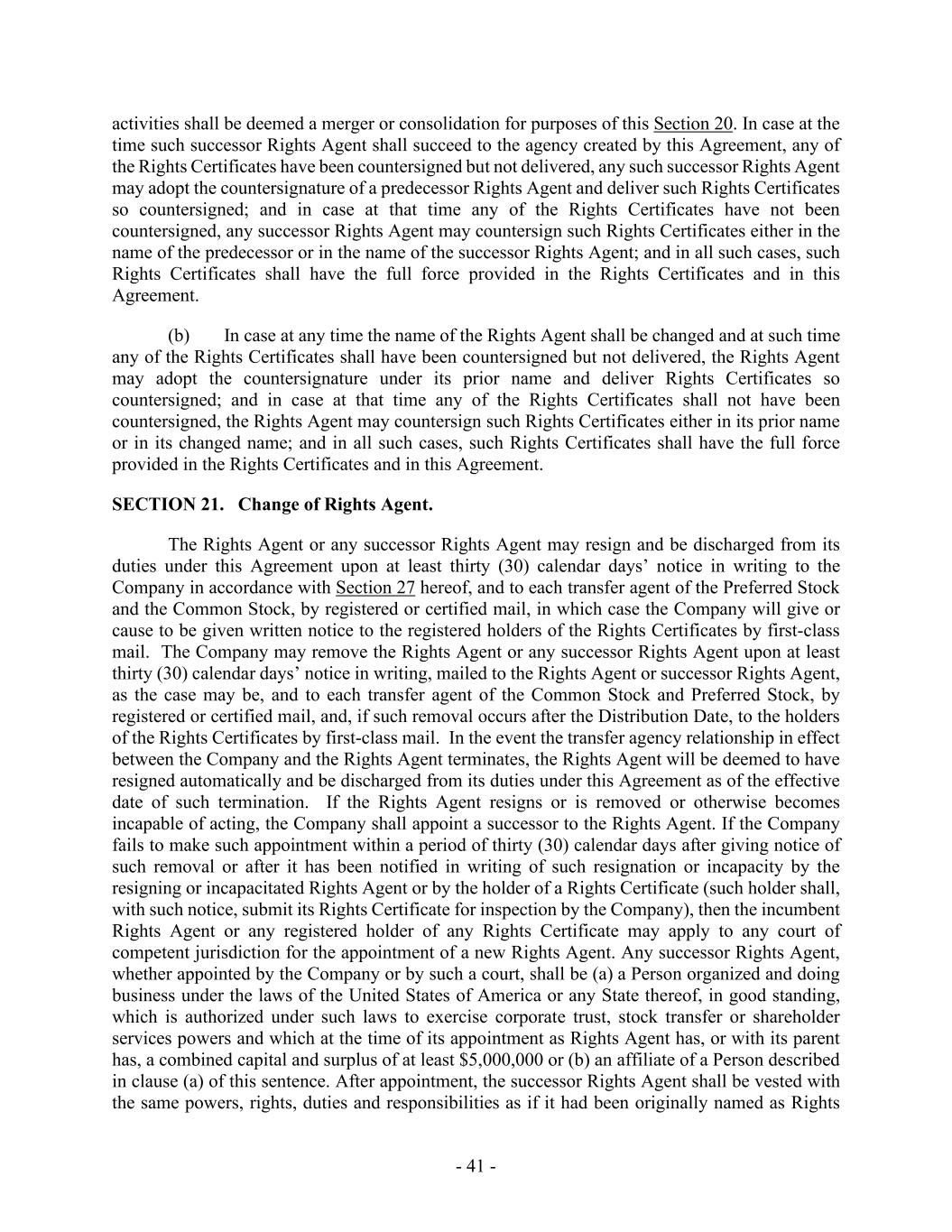 activities shall be deemed a merger or consolidation for purposes of this Section 20. In case at the time such successor Rights Agent shall succeed to the agency created by this Agreement, any of the Rights Certificates have been countersigned but not delivered, any such successor Rights Agent may adopt the countersignature of a predecessor Rights Agent and deliver such Rights Certificates so countersigned; and in case at that time any of the Rights Certificates have not been countersigned, any successor Rights Agent may countersign such Rights Certificates either in the name of the predecessor or in the name of the successor Rights Agent; and in all such cases, such Rights Certificates shall have the full force provided in the Rights Certificates and in this Agreement.

(b) In case at any time the name of the Rights Agent shall be changed and at such time any of the Rights Certificates shall have been countersigned but not delivered, the Rights Agent may adopt the countersignature under its prior name and deliver Rights Certificates so countersigned; and in case at that time any of the Rights Certificates shall not have been countersigned, the Rights Agent may countersign such Rights Certificates either in its prior name or in its changed name; and in all such cases, such Rights Certificates shall have the full force provided in the Rights Certificates and in this Agreement.

SECTION 21. Change of Rights Agent.

The Rights Agent or any successor Rights Agent may resign and be discharged from its duties under this Agreement upon at least thirty (30) calendar days' notice in writing to the Company in accordance with Section 27 hereof, and to each transfer agent of the Preferred Stock and the Common Stock, by registered or certified mail, in which case the Company will give or cause to be given written notice to the registered holders of the Rights Certificates by first-class mail. The Company may remove the Rights Agent or any successor Rights Agent upon at least thirty (30) calendar days' notice in writing, mailed to the Rights Agent or successor Rights Agent, as the case may be, and to each transfer agent of the Common Stock and Preferred Stock, by registered or certified mail, and, if such removal occurs after the Distribution Date, to the holders of the Rights Certificates by first-class mail. In the event the transfer agency relationship in effect between the Company and the Rights Agent terminates, the Rights Agent will be deemed to have resigned automatically and be discharged from its duties under this Agreement as of the effective date of such termination. If the Rights Agent resigns or is removed or otherwise becomes incapable of acting, the Company shall appoint a successor to the Rights Agent. If the Company fails to make such appointment within a period of thirty (30) calendar days after giving notice of such removal or after it has been notified in writing of such resignation or incapacity by the resigning or incapacitated Rights Agent or by the holder of a Rights Certificate (such holder shall, with such notice, submit its Rights Certificate for inspection by the Company), then the incumbent Rights Agent or any registered holder of any Rights Certificate may apply to any court of competent jurisdiction for the appointment of a new Rights Agent. Any successor Rights Agent, whether appointed by the Company or by such a court, shall be (a) a Person organized and doing business under the laws of the United States of America or any State thereof, in good standing, which is authorized under such laws to exercise corporate trust, stock transfer or shareholder services powers and which at the time of its appointment as Rights Agent has, or with its parent has, a combined capital and surplus of at least $5,000,000 or (b) an affiliate of a Person described in clause (a) of this sentence. After appointment, the successor Rights Agent shall be vested with the same powers, rights, duties and responsibilities as if it had been originally named as Rights

- 41 -